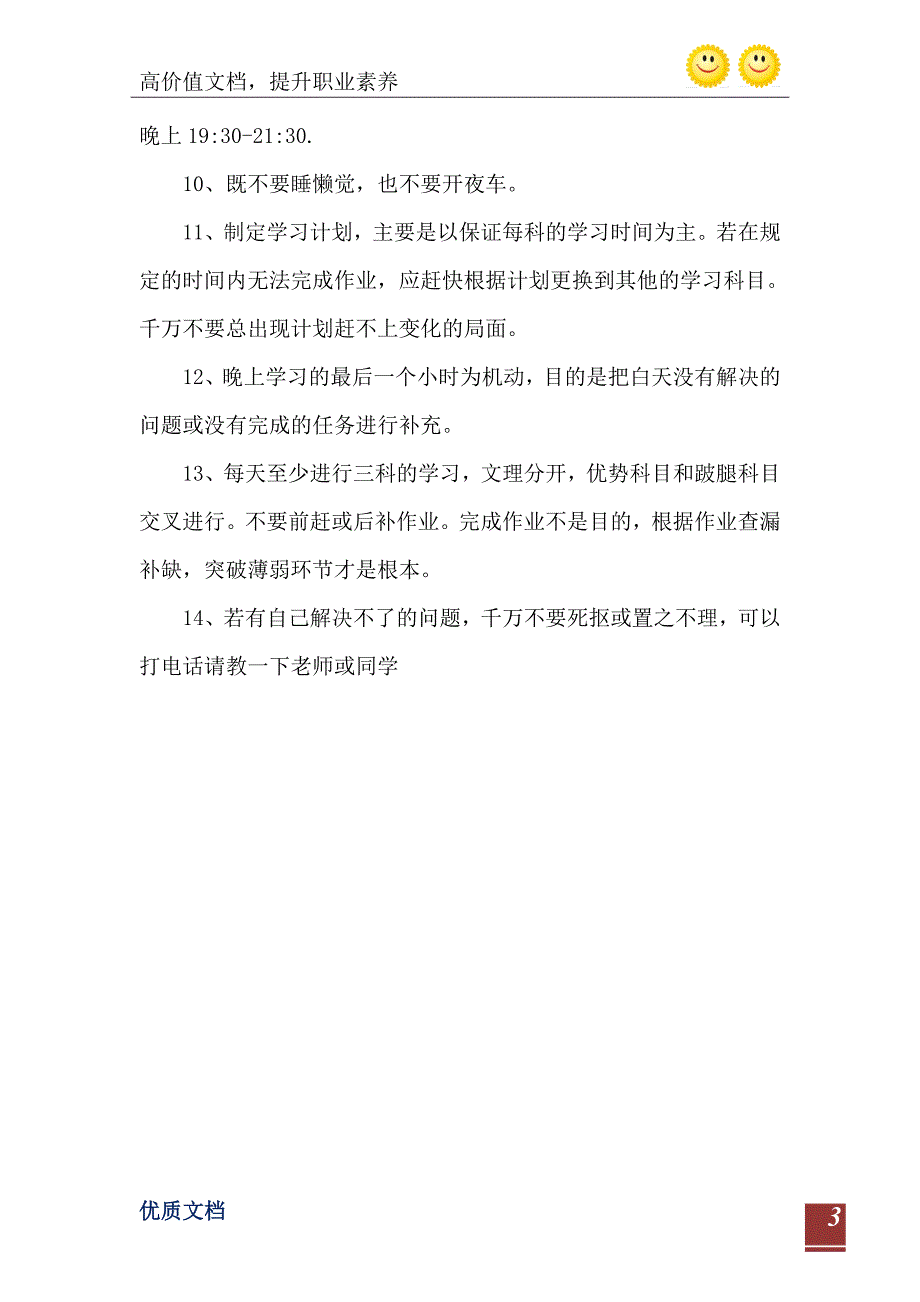 高价值文档，提升职业素养

晚上 19:30-21:30.

10、既不要睡懒觉，也不要开夜车。

11、制定学习计划，主要是以保证每科的学习时间为主。若在规定的时间内无法完成作业，应赶快根据计划更换到其他的学习科目。千万不要总出现计划赶不上变化的局面。

12、晚上学习的最后一个小时为机动，目的是把白天没有解决的问题或没有完成的任务进行补充。

13、每天至少进行三科的学习，文理分开，优势科目和跛腿科目交叉进行。不要前赶或后补作业。完成作业不是目的，根据作业查漏补缺，突破薄弱环节才是根本。

14、若有自己解决不了的问题，千万不要死抠或置之不理，可以打电话请教一下老师或同学

优质文档

3